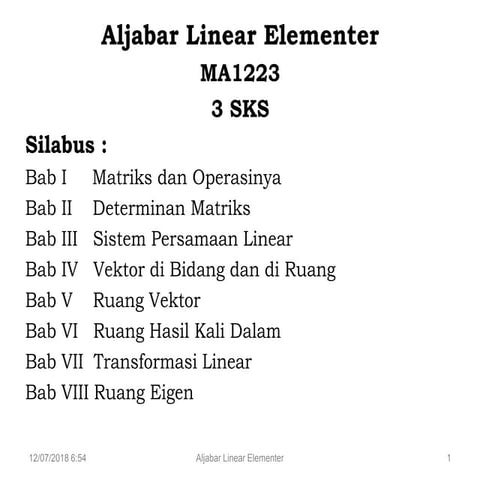 Aljabar Linear Elementer
MA1223
3 SKS

Silabus :
Bab I Matriks dan Operasinya
Bab II Determinan Matriks
Bab III Sistem Persamaan Linear
Bab IV Vektor di Bidang dan di Ruang
Bab V Ruang Vektor
Bab VI Ruang Hasil Kali Dalam
Bab VII Transformasi Linear
Bab VIII Ruang Eigen

12/07/2018 6:54 Aljabar Linear Elementer 1